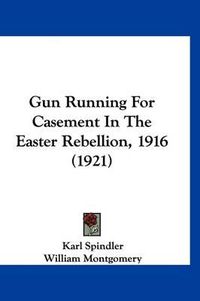 Gun Running For Casement In The Easter Rebellion, 1916 (1921)

Karl Spindler
William Montgomery